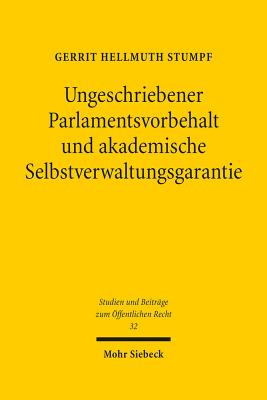 GERRIT HELLMUTH STUMPF

Ungeschriebener Parlamentsvorbehalt und akademische Selbstverwaltungsgarantie

Studien und Beiträge zum Öffentlichen Recht
32

Mohr Siebeck